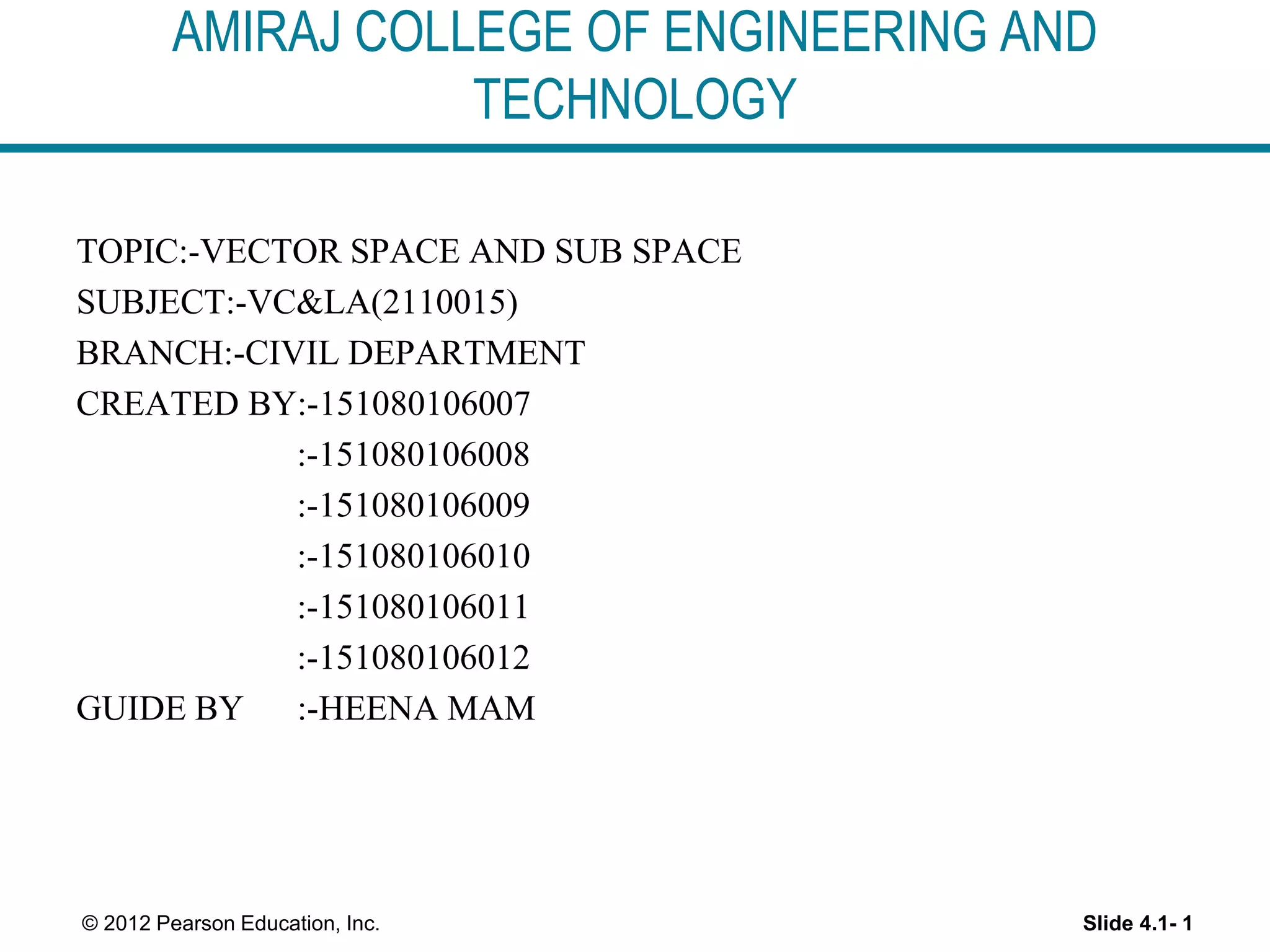 AMIRAJ COLLEGE OF ENGINEERING AND TECHNOLOGY

TOPIC:-VECTOR SPACE AND SUB SPACE
SUBJECT:-VC&LA(2110015)
BRANCH:-CIVIL DEPARTMENT
CREATED BY:-151080106007
:-151080106008
:-151080106009
:-151080106010
:-151080106011
:-151080106012
GUIDE BY :-HEENA MAM

© 2012 Pearson Education, Inc.

Slide 4.1- 1